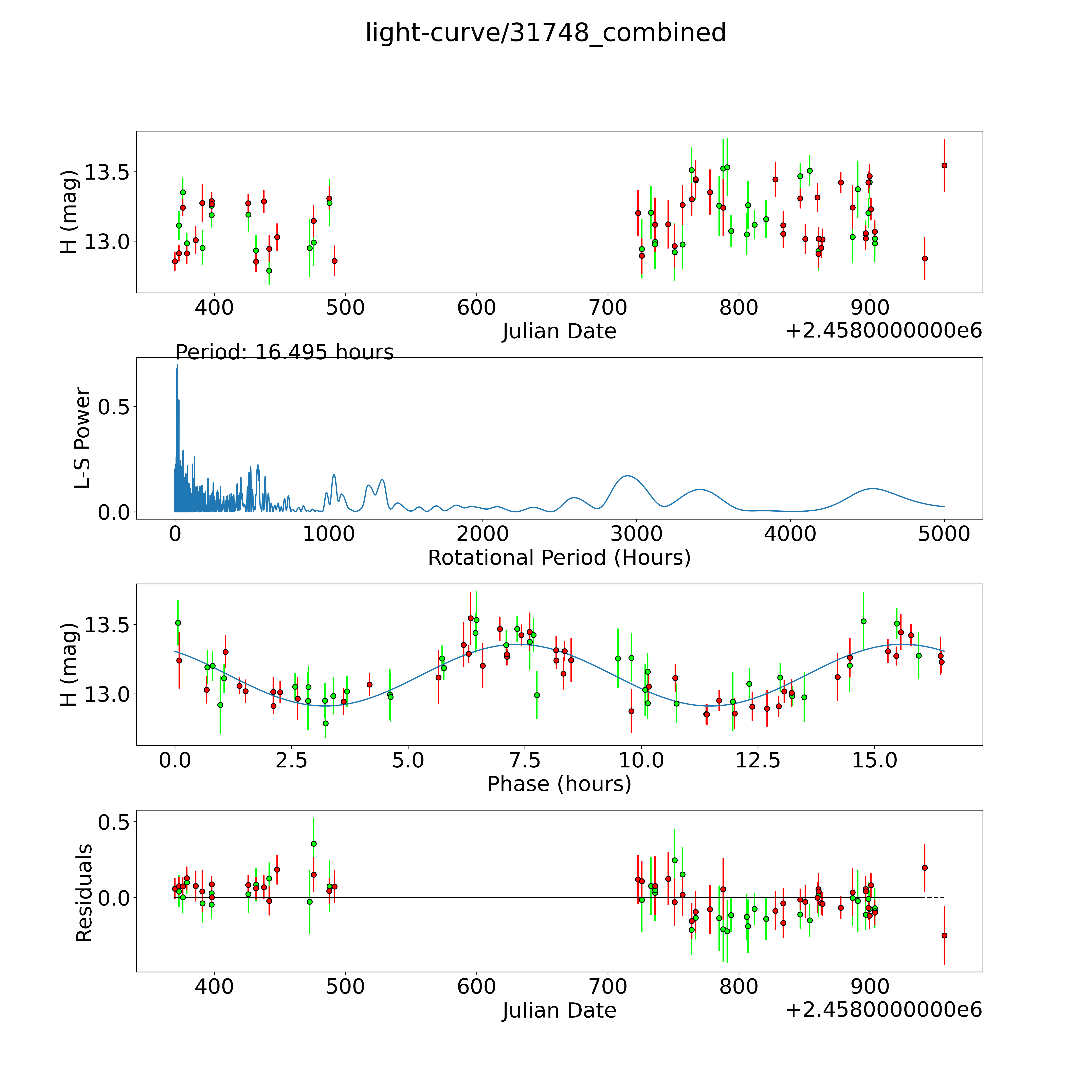 light-curve/31748_combined

H (mag)
13.5
13.0
400 500 600 700 800 900
Julian Date
+2.4580000000e6

Period: 16.495 hours

L-S Power
0.5
0.0
0 1000 2000 3000 4000 5000
Rotational Period (Hours)

H (mag)
13.5
13.0
0.0 2.5 5.0 7.5 10.0 12.5 15.0
Phase (hours)

Residuals
0.5
0.0
400 500 600 700 800 900
Julian Date
+2.4580000000e6